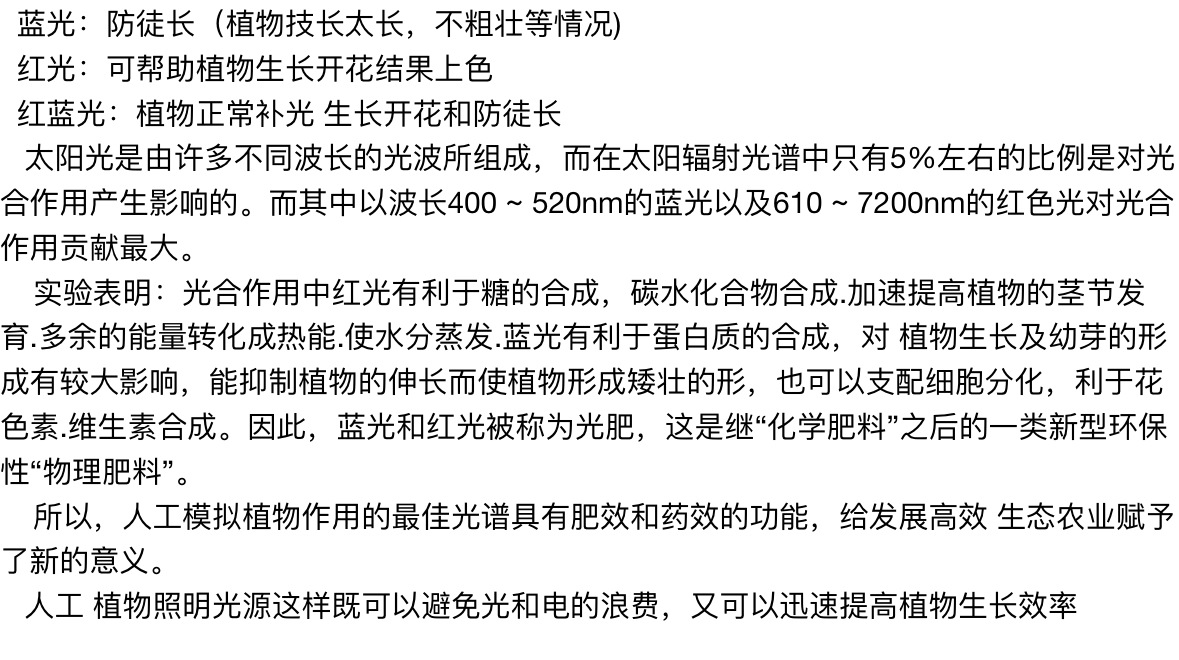 蓝光：防徒长（植物技长太长，不粗壮等情况)

红光：可帮助植物生长开花结果上色

红蓝光：植物正常补光 生长开花和防徒长

太阳光是由许多不同波长的光波所组成，而在太阳辐射光谱中只有5%左右的比例是对光合作用产生影响的。而其中以波长400 ~ 520nm的蓝光以及610 ~ 7200nm的红色光对光合作用贡献最大。

实验表明：光合作用中红光有利于糖的合成，碳水化合物合成.加速提高植物的茎节发育.多余的能量转化成热能.使水分蒸发.蓝光有利于蛋白质的合成，对 植物生长及幼芽的形成有较大影响，能抑制植物的伸长而使植物形成矮壮的形，也可以支配细胞分化，利于花色素.维生素合成。因此，蓝光和红光被称为光肥，这是继“化学肥料”之后的一类新型环保性“物理肥料”。

所以，人工模拟植物作用的最佳光谱具有肥效和药效的功能，给发展高效 生态农业赋予了新的意义。

人工 植物照明光源这样既可以避免光和电的浪费，又可以迅速提高植物生长效率